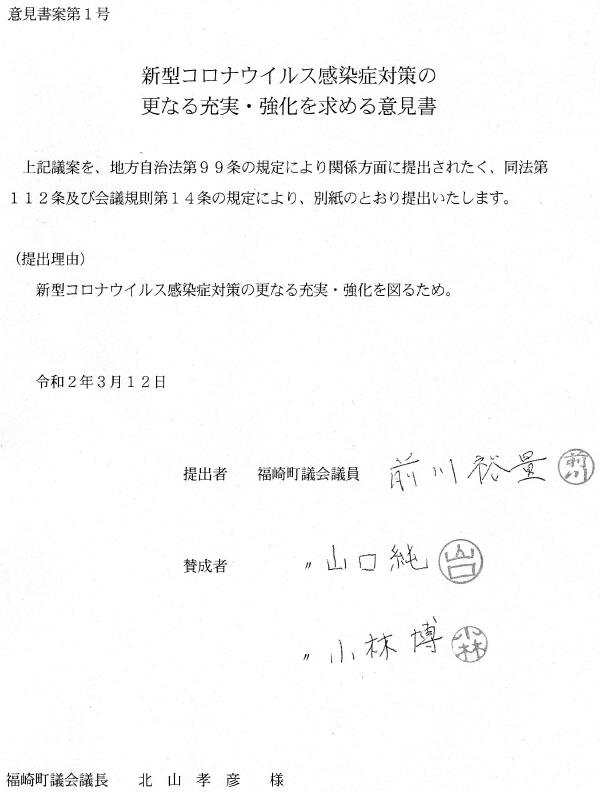 意見書案第１号

新型コロナウイルス感染症対策の
更なる充実・強化を求める意見書

上記議案を、地方自治法第９９条の規定により関係方面に提出されたく、同法第１１２条及び会議規則第１４条の規定により、別紙のとおり提出いたします。

（提出理由）
新型コロナウイルス感染症対策の更なる充実・強化を図るため。

令和２年３月１２日

提出者　福崎町議会議員　前川裕量　前川

賛成者　〃　山口純　山口

〃　小林博　小林

福崎町議会議長　北　山　孝　彦　様